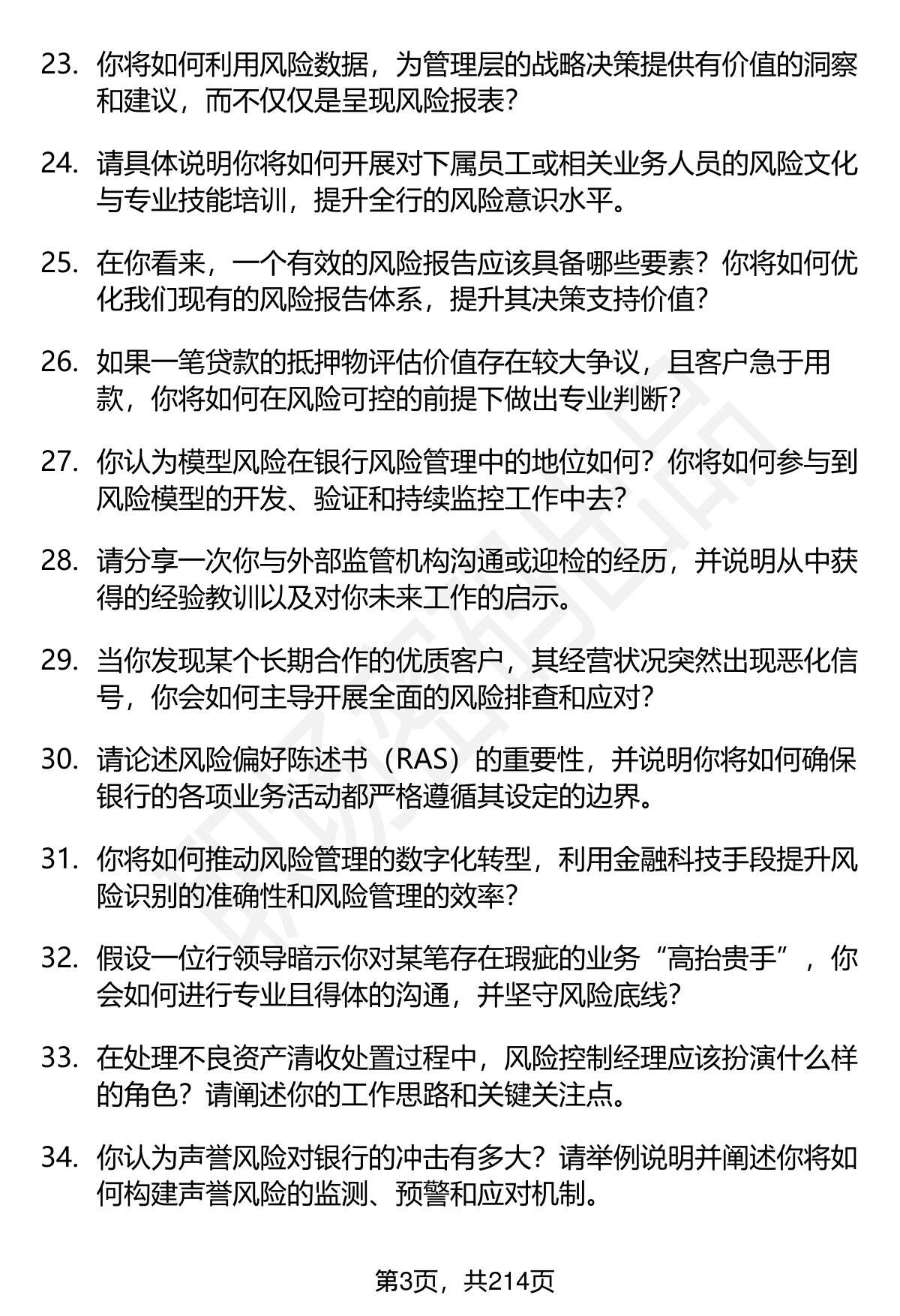 23. 你将如何利用风险数据，为管理层的战略决策提供有价值的洞察和建议，而不仅仅是呈现风险报表？

24. 请具体说明你将如何开展对下属员工或相关业务人员的风险文化与专业技能培训，提升全行的风险意识水平。

25. 在你看来，一个有效的风险报告应该具备哪些要素？你将如何优化我们现有的风险报告体系，提升其决策支持价值？

26. 如果一笔贷款的抵押物评估价值存在较大争议，且客户急于用款，你将如何在风险可控的前提下做出专业判断？

27. 你认为模型风险在银行风险管理中的地位如何？你将如何参与到风险模型的开发、验证和持续监控工作中去？

28. 请分享一次你与外部监管机构沟通或迎检的经历，并说明从中获得的经验教训以及对你未来工作的启示。

29. 当你发现某个长期合作的优质客户，其经营状况突然出现恶化信号，你会如何主导开展全面的风险排查和应对？

30. 请论述风险偏好陈述书（RAS）的重要性，并说明你将如何确保银行的各项业务活动都严格遵循其设定的边界。

31. 你将如何推动风险管理的数字化转型，利用金融科技手段提升风险识别的准确性和风险管理的效率？

32. 假设一位行领导暗示你对某笔存在瑕疵的业务“高抬贵手”，你会如何进行专业且得体的沟通，并坚守风险底线？

33. 在处理不良资产清收处置过程中，风险控制经理应该扮演什么样的角色？请阐述你的工作思路和关键关注点。

34. 你认为声誉风险对银行的冲击有多大？请举例说明并阐述你将如何构建声誉风险的监测、预警和应对机制。

第3页，共214页